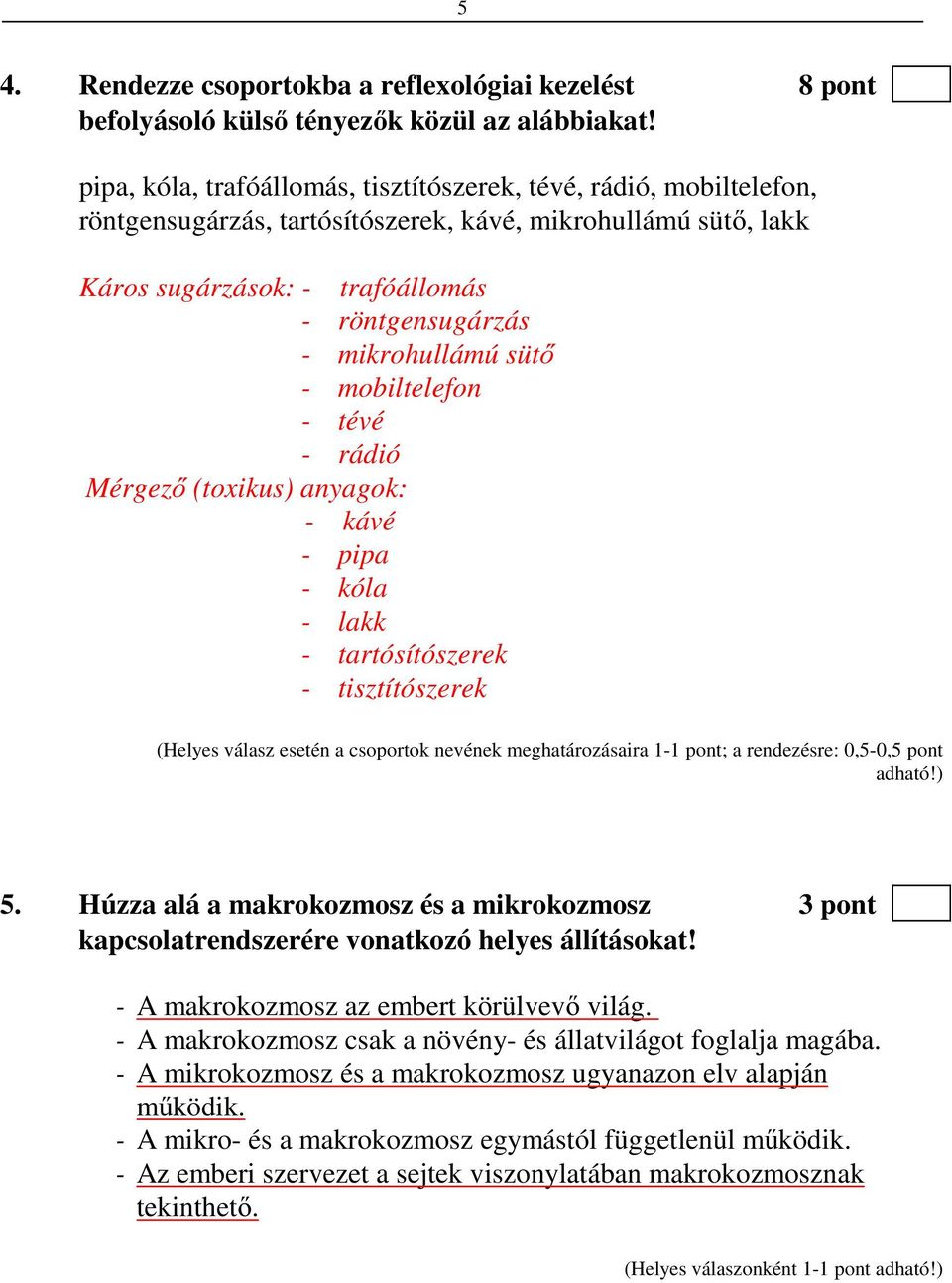 5

4. Rendezze csoportokba a reflexológiai kezelést befolyásoló külső tényezők közül az alábbiakat! 8 pont

pipa, kóla, trafóállomás, tisztítószerek, tévé, rádió, mobiltelefon, röntgensugárzás, tartósítószerek, kávé, mikrohullámú sütő, lakk

Káros sugárzások: - trafóállomás
- röntgensugárzás
- mikrohullámú sütő
- mobiltelefon
- tévé
- rádió

Mérgező (toxikus) anyagok:
- kávé
- pipa
- kóla
- lakk
- tartósítószerek
- tisztítószerek

(Helyes válasz esetén a csoportok nevének meghatározásaira 1-1 pont; a rendezésre: 0,5-0,5 pont adható!)

5. Húzza alá a makrokozmosz és a mikrokozmosz kapcsolatrendszerére vonatkozó helyes állításokat! 3 pont

- A makrokozmosz az embert körülvevő világ.
- A makrokozmosz csak a növény- és állatvilágot foglalja magába.
- A mikrokozmosz és a makrokozmosz ugyanazon elv alapján működik.
- A mikro- és a makrokozmosz egymástól függetlenül működik.
- Az emberi szervezet a sejtek viszonylatában makrokozmosznak tekinthető.

(Helyes válaszonként 1-1 pont adható!)